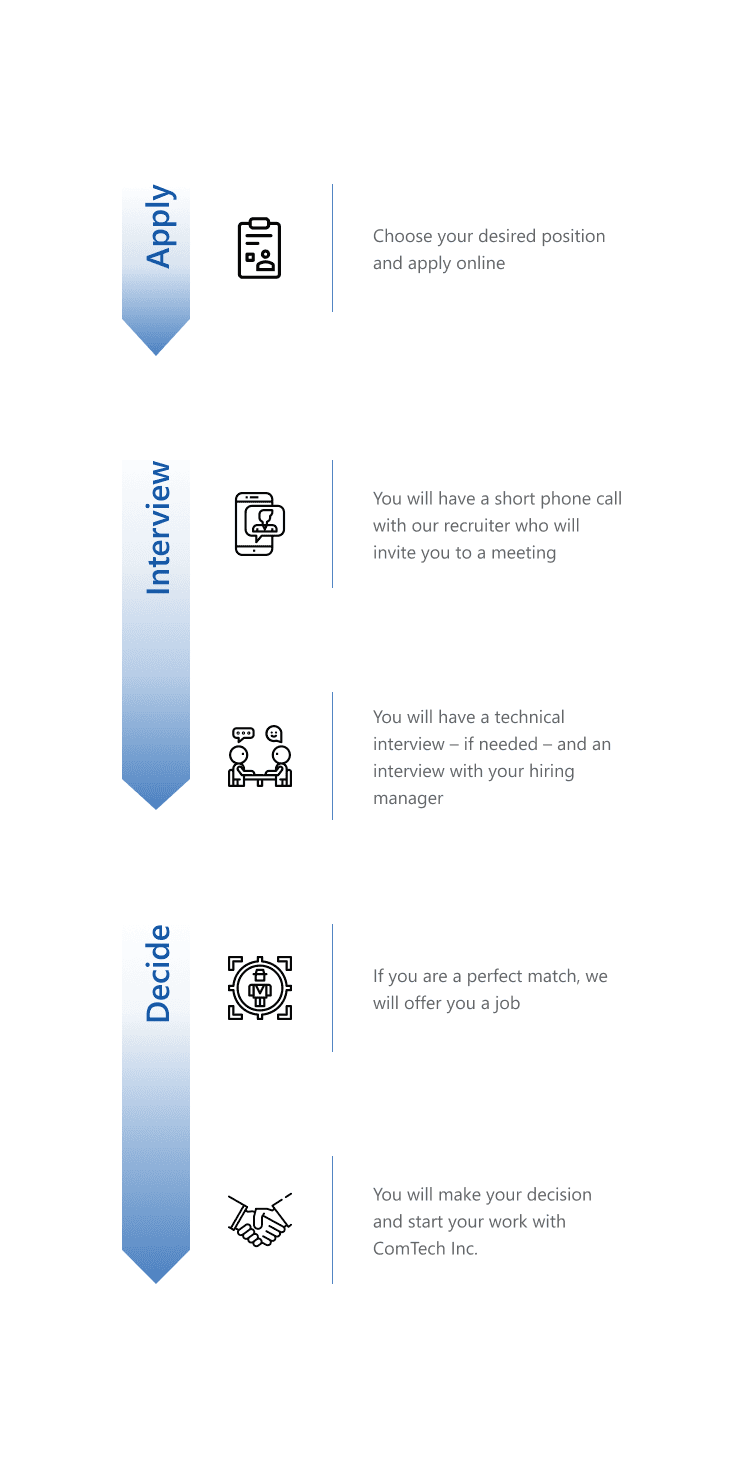 Apply

Choose your desired position and apply online

Interview

You will have a short phone call with our recruiter who will invite you to a meeting

You will have a technical interview – if needed – and an interview with your hiring manager

Decide

If you are a perfect match, we will offer you a job

You will make your decision and start your work with ComTech Inc.